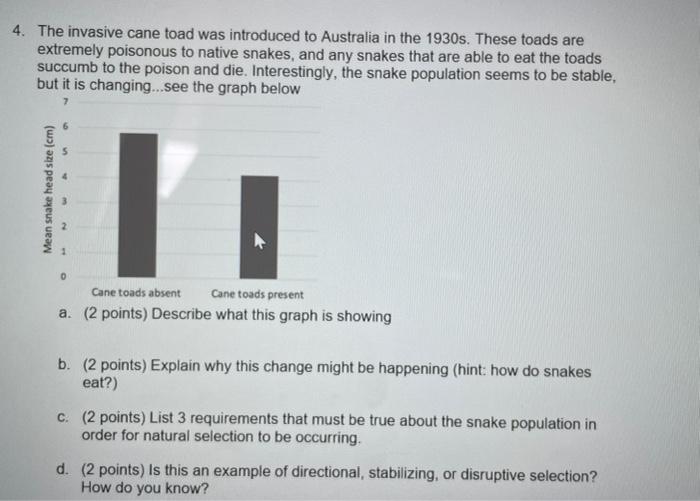 4. The invasive cane toad was introduced to Australia in the 1930s. These toads are extremely poisonous to native snakes, and any snakes that are able to eat the toads succumb to the poison and die. Interestingly, the snake population seems to be stable, but it is changing...see the graph below

Mean snake head size (cm)

7
6
5
4
3
2
1
0

Cane toads absent
Cane toads present

a. (2 points) Describe what this graph is showing

b. (2 points) Explain why this change might be happening (hint: how do snakes eat?)

c. (2 points) List 3 requirements that must be true about the snake population in order for natural selection to be occurring.

d. (2 points) Is this an example of directional, stabilizing, or disruptive selection? How do you know?